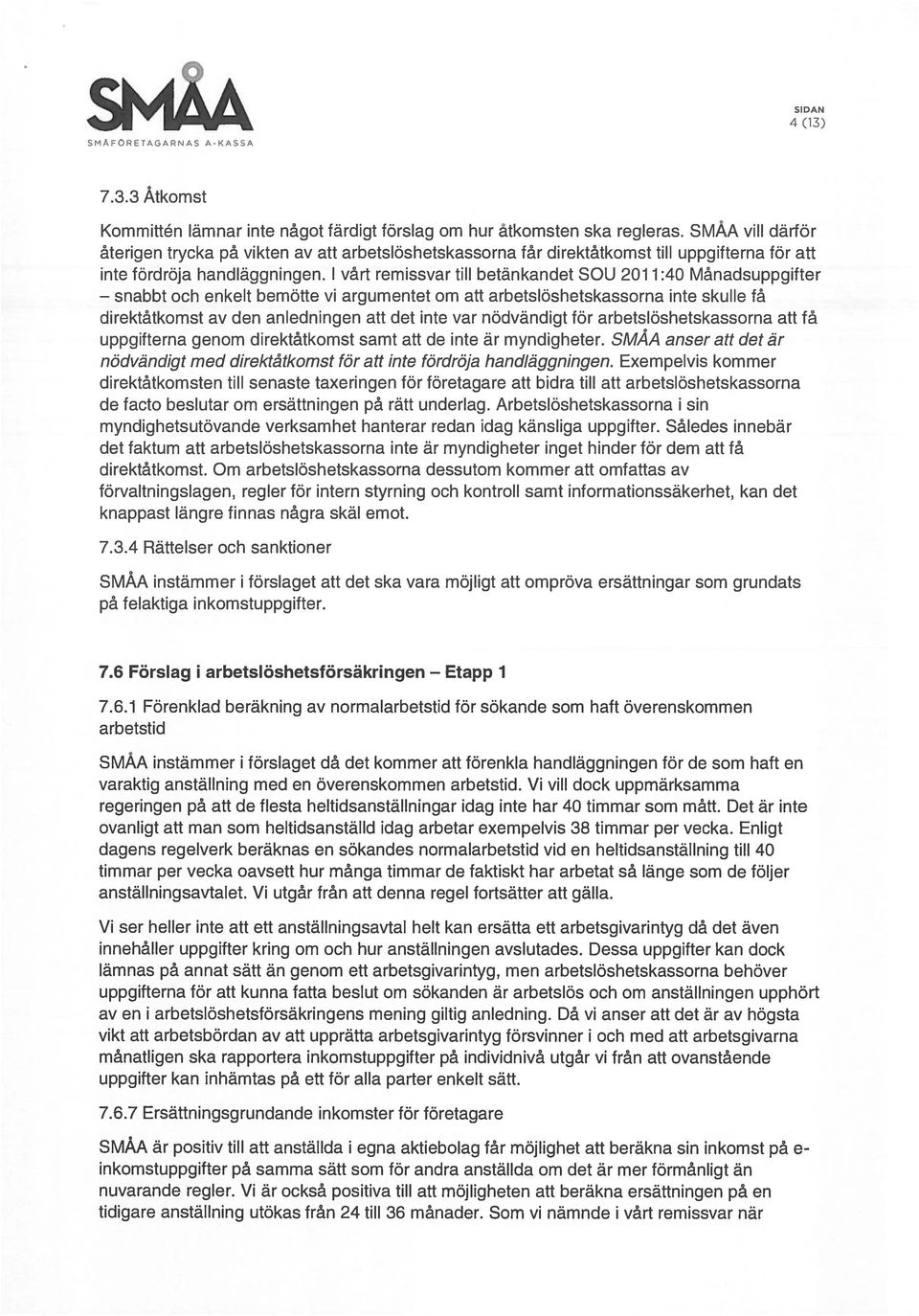 SMÅA
SMÅFÖRETAGARNAS A-KASSA

SIDAN
4 (13)

7.3.3 Åtkomst

Kommittén lämnar inte något färdigt förslag om hur åtkomsten ska regleras. SMÅA vill därför återigen trycka på vikten av att arbetslöshetskassorna får direktåtkomst till uppgifterna för att inte fördröja handläggningen. I vårt remissvar till betänkandet SOU 2011:40 Månadsuppgifter – snabbt och enkelt bemötte vi argumentet om att arbetslöshetskassorna inte skulle få direktåtkomst av den anledningen att det inte var nödvändigt för arbetslöshetskassorna att få uppgifterna genom direktåtkomst samt att de inte är myndigheter. SMÅA anser att det är nödvändigt med direktåtkomst för att inte fördröja handläggningen. Exempelvis kommer direktåtkomsten till senaste taxeringen för företagare att bidra till att arbetslöshetskassorna de facto beslutar om ersättningen på rätt underlag. Arbetslöshetskassorna i sin myndighetsutövande verksamhet hanterar redan idag känsliga uppgifter. Således innebär det faktum att arbetslöshetskassorna inte är myndigheter inget hinder för dem att få direktåtkomst. Om arbetslöshetskassorna dessutom kommer att omfattas av förvaltningslagen, regler för intern styrning och kontroll samt informationssäkerhet, kan det knappast längre finnas några skäl emot.

7.3.4 Rättelser och sanktioner

SMÅA instämmer i förslaget att det ska vara möjligt att ompröva ersättningar som grundats på felaktiga inkomstuppgifter.

7.6 Förslag i arbetslöshetsförsäkringen – Etapp 1

7.6.1 Förenklad beräkning av normalarbetstid för sökande som haft överenskommen arbetstid

SMÅA instämmer i förslaget då det kommer att förenkla handläggningen för de som haft en varaktig anställning med en överenskommen arbetstid. Vi vill dock uppmärksamma regeringen på att de flesta heltidsanställningar idag inte har 40 timmar som mått. Det är inte ovanligt att man som heltidsanställd idag arbetar exempelvis 38 timmar per vecka. Enligt dagens regelverk beräknas en sökandes normalarbetstid vid en heltidsanställning till 40 timmar per vecka oavsett hur många timmar de faktiskt har arbetat så länge som de följer anställningsavtalet. Vi utgår från att denna regel fortsätter att gälla.

Vi ser heller inte att ett anställningsavtal helt kan ersätta ett arbetsgivarintyg då det även innehåller uppgifter kring om och hur anställningen avslutades. Dessa uppgifter kan dock lämnas på annat sätt än genom ett arbetsgivarintyg, men arbetslöshetskassorna behöver uppgifterna för att kunna fatta beslut om sökanden är arbetslös och om anställningen upphört av en i arbetslöshetsförsäkringens mening giltig anledning. Då vi anser att det är av högsta vikt att arbetsbördan av att upprätta arbetsgivarintyg försvinner i och med att arbetsgivarna månatligen ska rapportera inkomstuppgifter på individnivå utgår vi från att ovanstående uppgifter kan inhämtas på ett för alla parter enkelt sätt.

7.6.7 Ersättningsgrundande inkomster för företagare

SMÅA är positiv till att anställda i egna aktiebolag får möjlighet att beräkna sin inkomst på e-inkomstuppgifter på samma sätt som för andra anställda om det är mer förmånligt än nuvarande regler. Vi är också positiva till att möjligheten att beräkna ersättningen på en tidigare anställning utökas från 24 till 36 månader. Som vi nämnde i vårt remissvar när